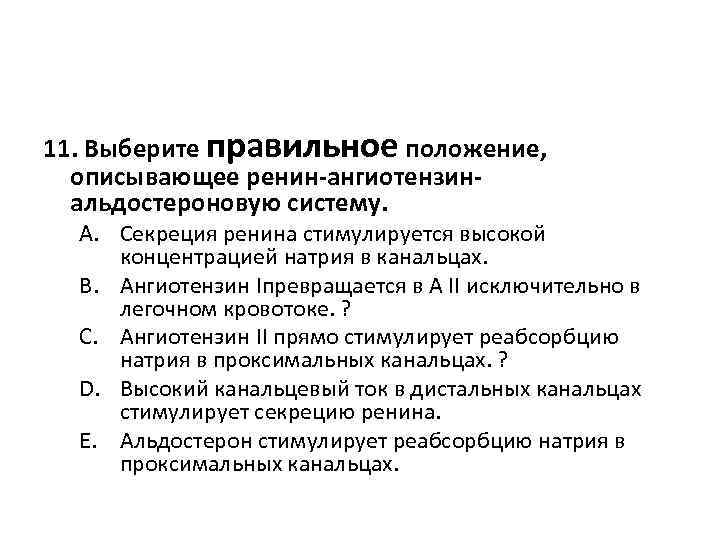 11. Выберите правильное положение, описывающее ренин-ангиотензин-альдостероновую систему.

A. Секреция ренина стимулируется высокой концентрацией натрия в канальцах.

B. Ангиотензин Iпревращается в A II исключительно в легочном кровотоке. ?

C. Ангиотензин II прямо стимулирует реабсорбцию натрия в проксимальных канальцах. ?

D. Высокий канальцевый ток в дистальных канальцах стимулирует секрецию ренина.

E. Альдостерон стимулирует реабсорбцию натрия в проксимальных канальцах.